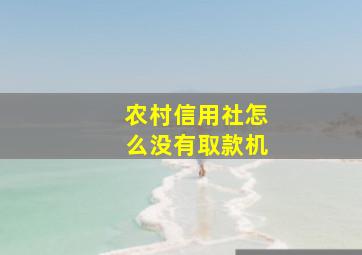 农村信用社怎么没有取款机